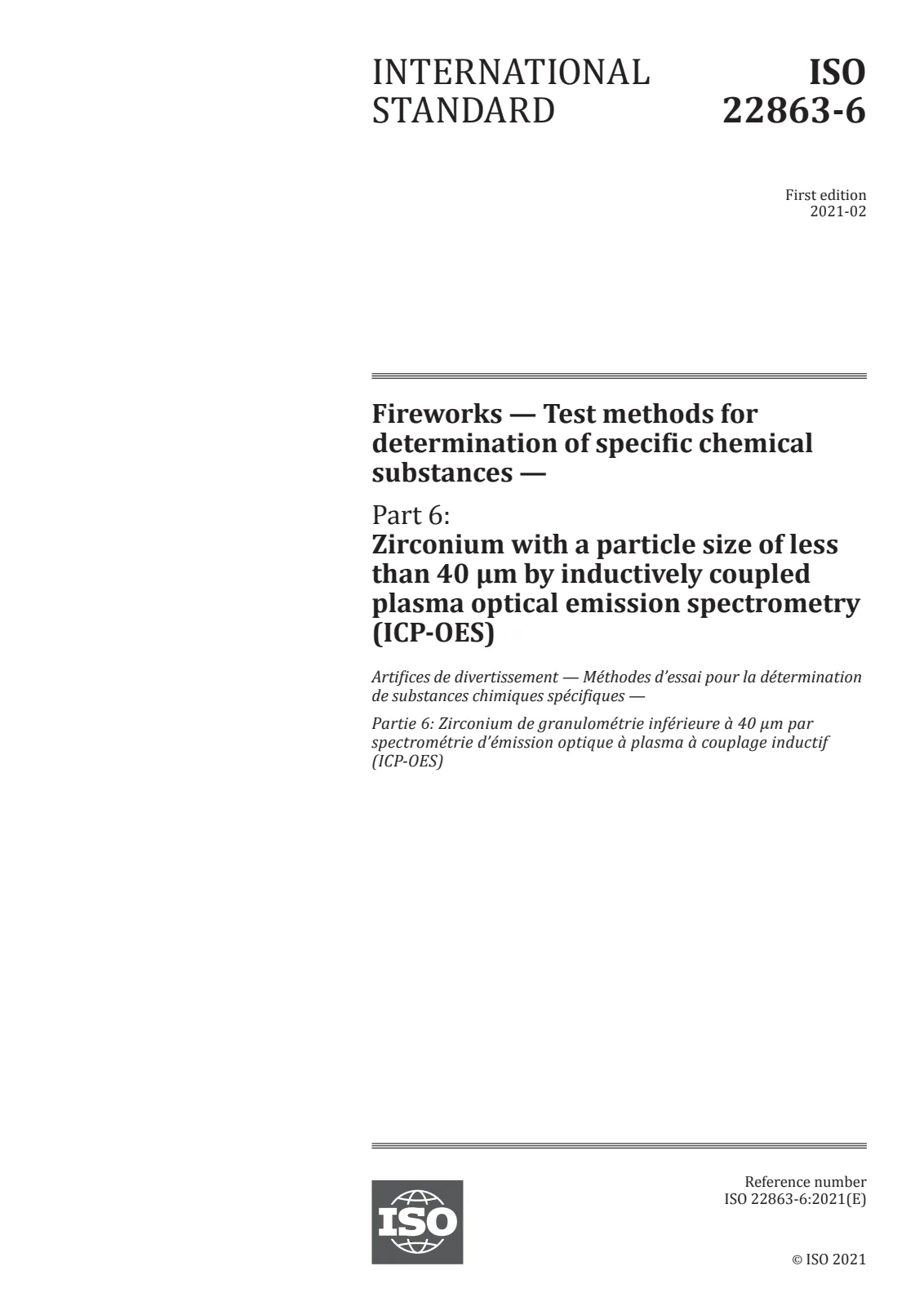 INTERNATIONAL STANDARD

ISO 22863-6

First edition
2021-02

Fireworks — Test methods for determination of specific chemical substances —

Part 6:
Zirconium with a particle size of less than 40 µm by inductively coupled plasma optical emission spectrometry (ICP-OES)

Artifices de divertissement — Méthodes d'essai pour la détermination de substances chimiques spécifiques —

Partie 6: Zirconium de granulométrie inférieure à 40 µm par spectrométrie d'émission optique à plasma à couplage inductif (ICP-OES)

ISO

Reference number
ISO 22863-6:2021(E)

© ISO 2021